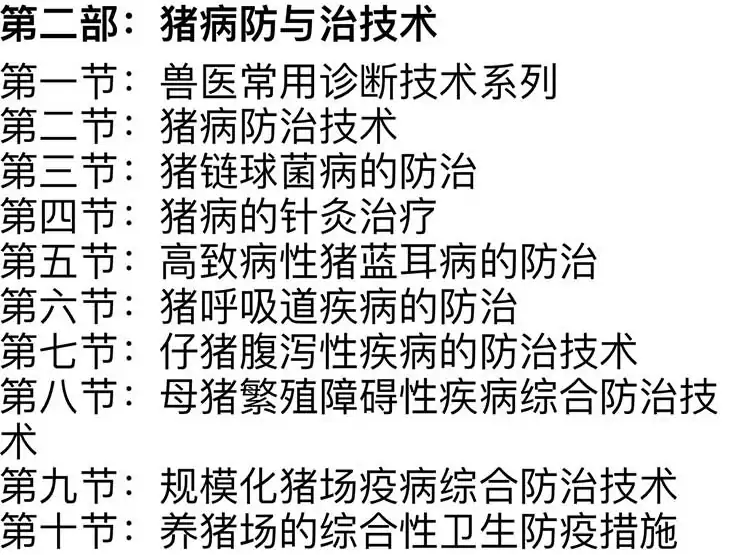 第二部：猪病防与治技术

第一节：兽医常用诊断技术系列
第二节：猪病防治技术
第三节：猪链球菌病的防治
第四节：猪病的针灸治疗
第五节：高致病性猪蓝耳病的防治
第六节：猪呼吸道疾病的防治
第七节：仔猪腹泻性疾病的防治技术
第八节：母猪繁殖障碍性疾病综合防治技术
第九节：规模化猪场疫病综合防治技术
第十节：养猪场的综合性卫生防疫措施